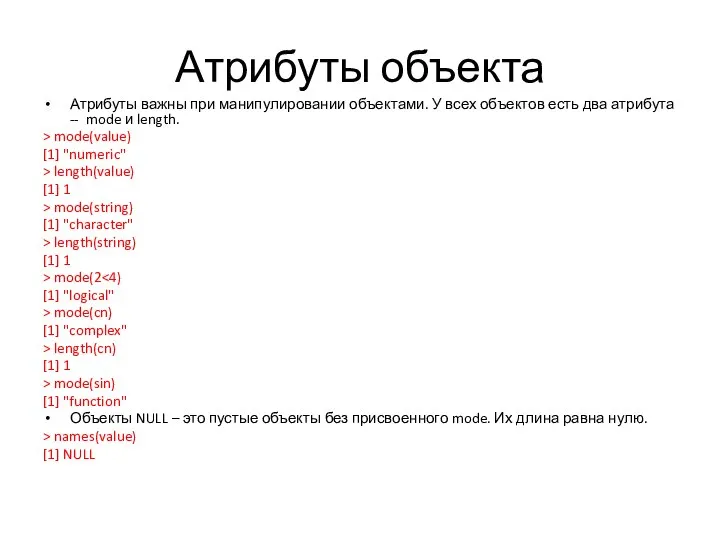 Атрибуты объекта

• Атрибуты важны при манипулировании объектами. У всех объектов есть два атрибута -- mode и length.

> mode(value)
[1] "numeric"
> length(value)
[1] 1
> mode(string)
[1] "character"
> length(string)
[1] 1
> mode(2<4)
[1] "logical"
> mode(cn)
[1] "complex"
> length(cn)
[1] 1
> mode(sin)
[1] "function"

• Объекты NULL – это пустые объекты без присвоенного mode. Их длина равна нулю.

> names(value)
[1] NULL